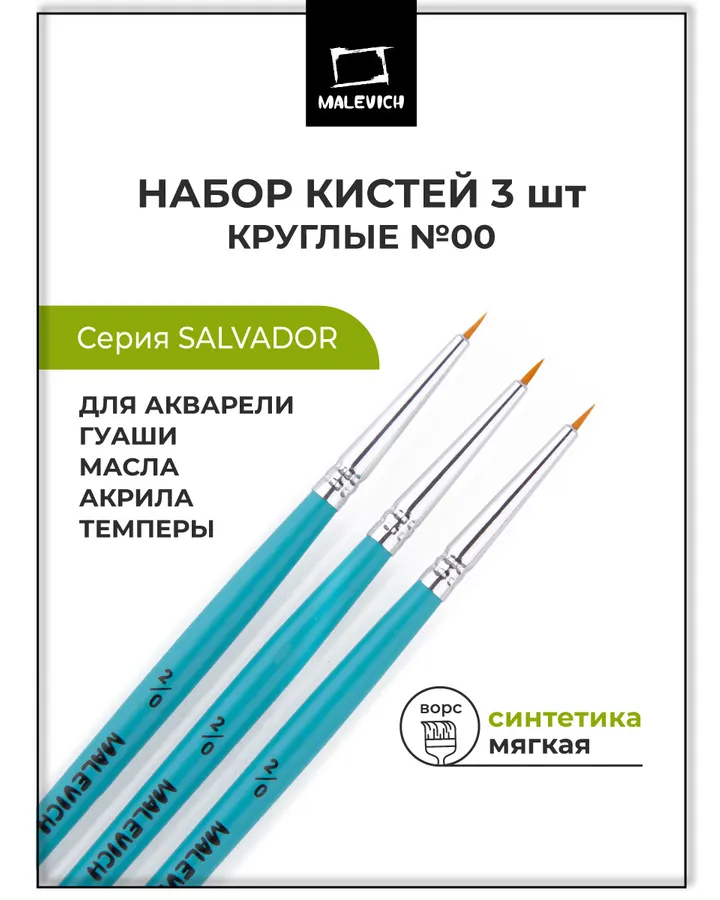 MALEVICH

НАБОР КИСТЕЙ 3 шт
КРУГЛЫЕ №00

Серия SALVADOR

ДЛЯ АКВАРЕЛИ
ГУАШИ
МАСЛА
АКРИЛА
ТЕМПЕРЫ

2/0
MALEVICH
2/0
MALEVICH
2/0
MALEVICH

ворс
синтетика
мягкая